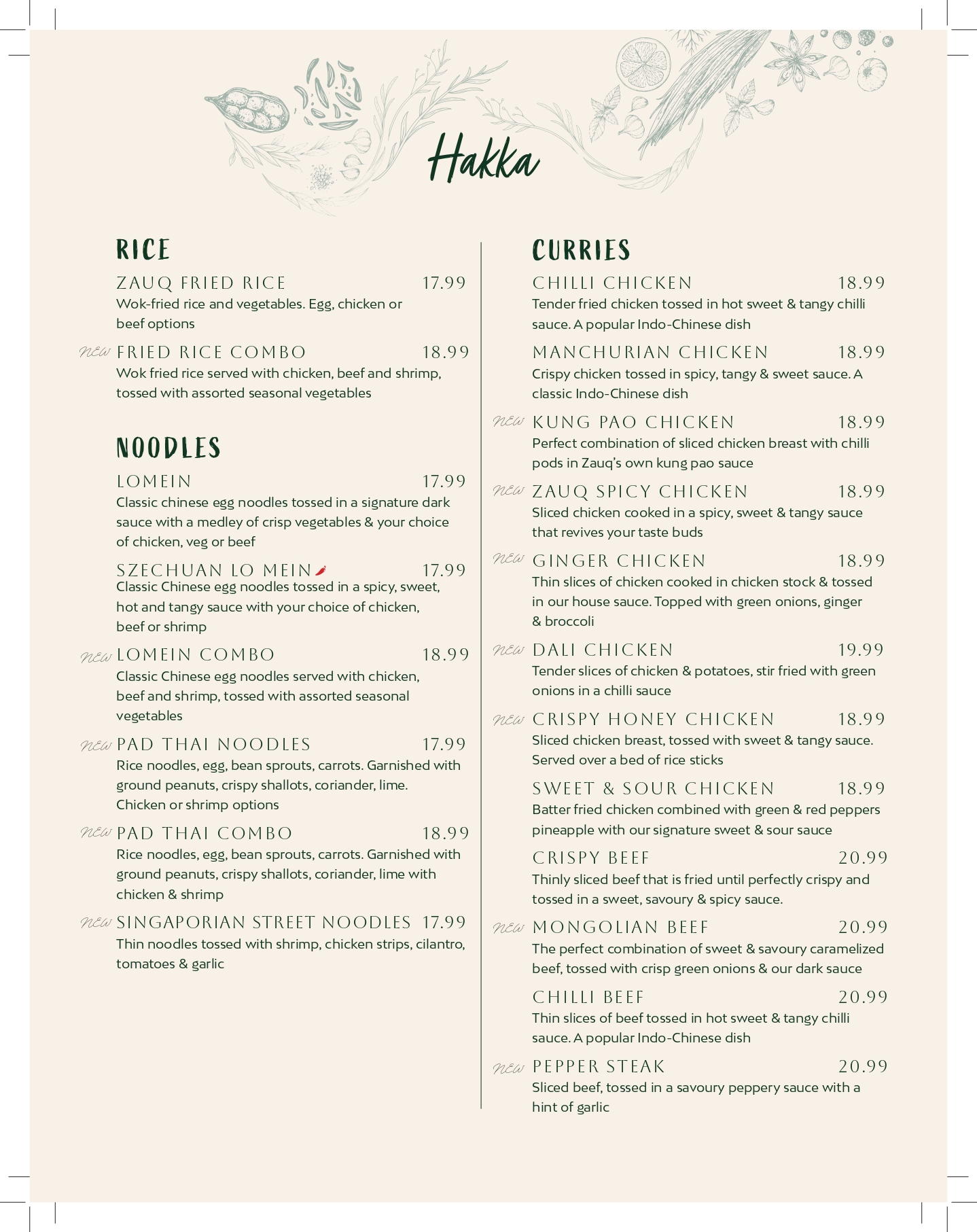 Hakka

RICE

ZAUQ FRIED RICE 17.99
Wok-fried rice and vegetables. Egg, chicken or beef options

NEW FRIED RICE COMBO 18.99
Wok fried rice served with chicken, beef and shrimp, tossed with assorted seasonal vegetables

NOODLES

LOMEIN 17.99
Classic chinese egg noodles tossed in a signature dark sauce with a medley of crisp vegetables & your choice of chicken, veg or beef

SZECHUAN LO MEIN 17.99
Classic Chinese egg noodles tossed in a spicy, sweet, hot and tangy sauce with your choice of chicken, beef or shrimp

NEW LOMEIN COMBO 18.99
Classic Chinese egg noodles served with chicken, beef and shrimp, tossed with assorted seasonal vegetables

NEW PAD THAI NOODLES 17.99
Rice noodles, egg, bean sprouts, carrots. Garnished with ground peanuts, crispy shallots, coriander, lime. Chicken or shrimp options

NEW PAD THAI COMBO 18.99
Rice noodles, egg, bean sprouts, carrots. Garnished with ground peanuts, crispy shallots, coriander, lime with chicken & shrimp

NEW SINGAPORIAN STREET NOODLES 17.99
Thin noodles tossed with shrimp, chicken strips, cilantro, tomatoes & garlic

CURRIES

CHILLI CHICKEN 18.99
Tender fried chicken tossed in hot sweet & tangy chilli sauce. A popular Indo-Chinese dish

MANCHURIAN CHICKEN 18.99
Crispy chicken tossed in spicy, tangy & sweet sauce. A classic Indo-Chinese dish

NEW KUNG PAO CHICKEN 18.99
Perfect combination of sliced chicken breast with chilli pods in Zauq's own kung pao sauce

NEW ZAUQ SPICY CHICKEN 18.99
Sliced chicken cooked in a spicy, sweet & tangy sauce that revives your taste buds

NEW GINGER CHICKEN 18.99
Thin slices of chicken cooked in chicken stock & tossed in our house sauce. Topped with green onions, ginger & broccoli

NEW DALI CHICKEN 19.99
Tender slices of chicken & potatoes, stir fried with green onions in a chilli sauce

NEW CRISPY HONEY CHICKEN 18.99
Sliced chicken breast, tossed with sweet & tangy sauce. Served over a bed of rice sticks

SWEET & SOUR CHICKEN 18.99
Batter fried chicken combined with green & red peppers pineapple with our signature sweet & sour sauce

CRISPY BEEF 20.99
Thinly sliced beef that is fried until perfectly crispy and tossed in a sweet, savoury & spicy sauce.

NEW MONGOLIAN BEEF 20.99
The perfect combination of sweet & savoury caramelized beef, tossed with crisp green onions & our dark sauce

CHILLI BEEF 20.99
Thin slices of beef tossed in hot sweet & tangy chilli sauce. A popular Indo-Chinese dish

NEW PEPPER STEAK 20.99
Sliced beef, tossed in a savoury peppery sauce with a hint of garlic